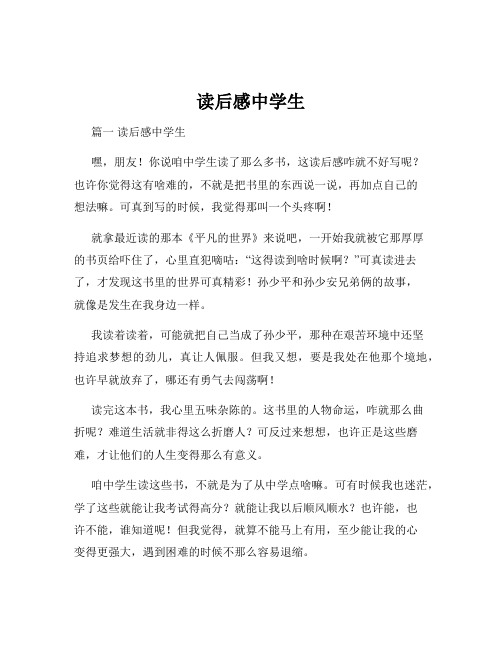 读后感中学生

篇一 读后感中学生

嘿，朋友！你说咱中学生读了那么多书，这读后感咋就不好写呢？也许你觉得这有啥难的，不就是把书里的东西说一说，再加点自己的想法嘛。可真到写的时候，我觉得那叫一个头疼啊！

就拿最近读的那本《平凡的世界》来说吧，一开始我就被它那厚厚的书页给吓住了，心里直犯嘀咕："这得读到啥时候啊？"可真读进去了，才发现这书里的世界可真精彩！孙少平和孙少安兄弟俩的故事，就像是发生在我身边一样。

我读着读着，可能就把自己当成了孙少平，那种在艰苦环境中还坚持追求梦想的劲儿，真让人佩服。但我又想，要是我处在他那个境地，也许早就放弃了，哪还有勇气去闯荡啊！

读完这本书，我心里五味杂陈的。这书里的人物命运，咋就那么曲折呢？难道生活就非得这么折磨人？可反过来想想，也许正是这些磨难，才让他们的人生变得那么有意义。

咱中学生读这些书，不就是为了从中学点啥嘛。可有时候我也迷茫，学了这些就能让我考试得高分？就能让我以后顺风顺水？也许能，也许不能，谁知道呢！但我觉得，就算不能马上有用，至少能让我的心变得更强大，遇到困难的时候不那么容易退缩。